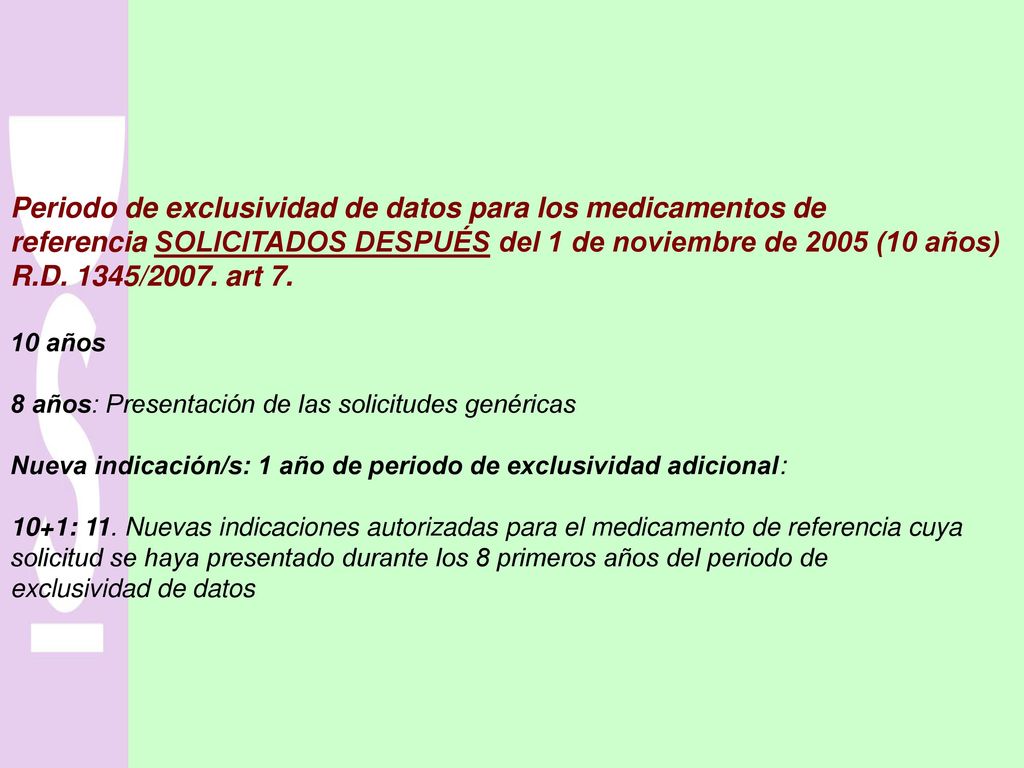 Periodo de exclusividad de datos para los medicamentos de referencia SOLICITADOS DESPUÉS del 1 de noviembre de 2005 (10 años) R.D. 1345/2007. art 7.

10 años

8 años: Presentación de las solicitudes genéricas

Nueva indicación/s: 1 año de periodo de exclusividad adicional:

10+1: 11. Nuevas indicaciones autorizadas para el medicamento de referencia cuya solicitud se haya presentado durante los 8 primeros años del periodo de exclusividad de datos